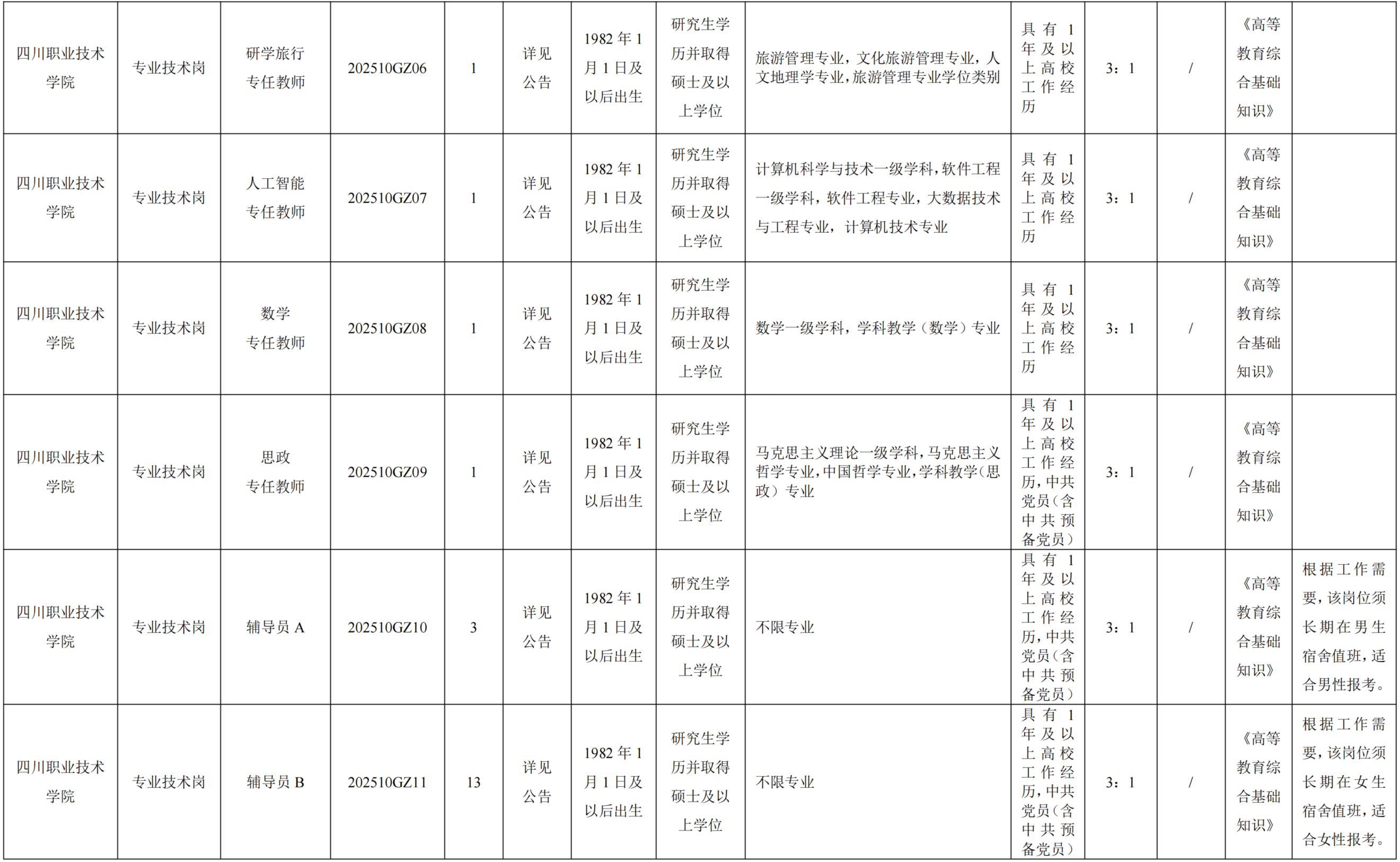 | 四川职业技术学院 | 专业技术岗 | 研学旅行专任教师 | 202510GZ06 | 1 | 详见公告 | 1982年1月1日及以后出生 | 研究生学历并取得硕士及以上学位 | 旅游管理专业，文化旅游管理专业，人文地理学专业，旅游管理专业学位类别 | 具有1年及以上高校工作经历 | 3：1 | / | 《高等教育综合基础知识》 |  |
|---|---|---|---|---|---|---|---|---|---|---|---|---|---|
| 四川职业技术学院 | 专业技术岗 | 人工智能专任教师 | 202510GZ07 | 1 | 详见公告 | 1982年1月1日及以后出生 | 研究生学历并取得硕士及以上学位 | 计算机科学与技术一级学科，软件工程一级学科，软件工程专业，大数据技术与工程专业，计算机技术专业 | 具有1年及以上高校工作经历 | 3：1 | / | 《高等教育综合基础知识》 |  |
| 四川职业技术学院 | 专业技术岗 | 数学专任教师 | 202510GZ08 | 1 | 详见公告 | 1982年1月1日及以后出生 | 研究生学历并取得硕士及以上学位 | 数学一级学科，学科教学（数学）专业 | 具有1年及以上高校工作经历 | 3：1 | / | 《高等教育综合基础知识》 |  |
| 四川职业技术学院 | 专业技术岗 | 思政专任教师 | 202510GZ09 | 1 | 详见公告 | 1982年1月1日及以后出生 | 研究生学历并取得硕士及以上学位 | 马克思主义理论一级学科，马克思主义哲学专业，中国哲学专业，学科教学（思政）专业 | 具有1年及以上高校工作经历，中共党员（含中共预备党员） | 3：1 | / | 《高等教育综合基础知识》 |  |
| 四川职业技术学院 | 专业技术岗 | 辅导员A | 202510GZ10 | 3 | 详见公告 | 1982年1月1日及以后出生 | 研究生学历并取得硕士及以上学位 | 不限专业 | 具有1年及以上高校工作经历，中共党员（含中共预备党员） | 3：1 | / | 《高等教育综合基础知识》 | 根据工作需要，该岗位须长期在男生宿舍值班，适合男性报考。 |
| 四川职业技术学院 | 专业技术岗 | 辅导员B | 202510GZ11 | 13 | 详见公告 | 1982年1月1日及以后出生 | 研究生学历并取得硕士及以上学位 | 不限专业 | 具有1年及以上高校工作经历，中共党员（含中共预备党员） | 3：1 | / | 《高等教育综合基础知识》 | 根据工作需要，该岗位须长期在女生宿舍值班，适合女性报考。 |